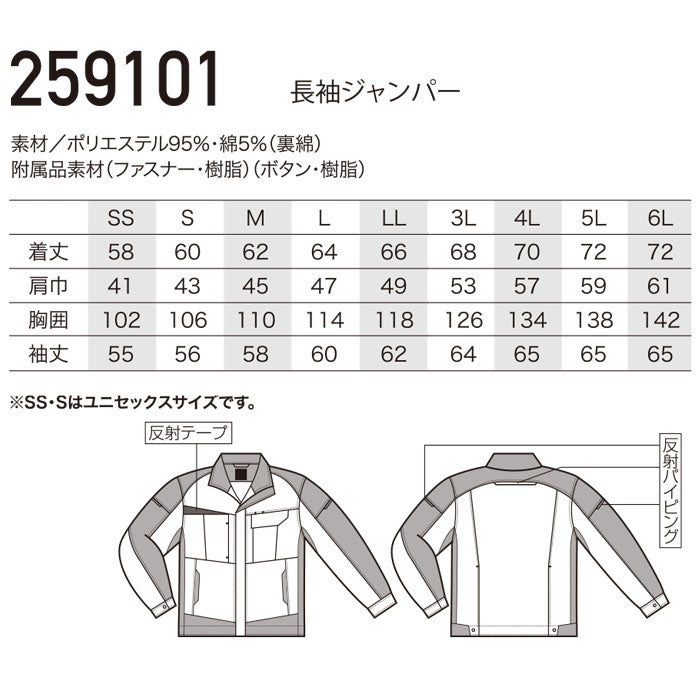 259101 長袖ジャンパー

素材／ポリエステル95%・綿5%（裏綿）
附属品素材（ファスナー・樹脂）（ボタン・樹脂）

| | SS | S | M | L | LL | 3L | 4L | 5L | 6L |
|---|---|---|---|---|---|---|---|---|---|
| 着丈 | 58 | 60 | 62 | 64 | 66 | 68 | 70 | 72 | 72 |
| 肩巾 | 41 | 43 | 45 | 47 | 49 | 53 | 57 | 59 | 61 |
| 胸囲 | 102 | 106 | 110 | 114 | 118 | 126 | 134 | 138 | 142 |
| 袖丈 | 55 | 56 | 58 | 60 | 62 | 64 | 65 | 65 | 65 |

※SS・Sはユニセックスサイズです。

反射テープ

反射パイピング